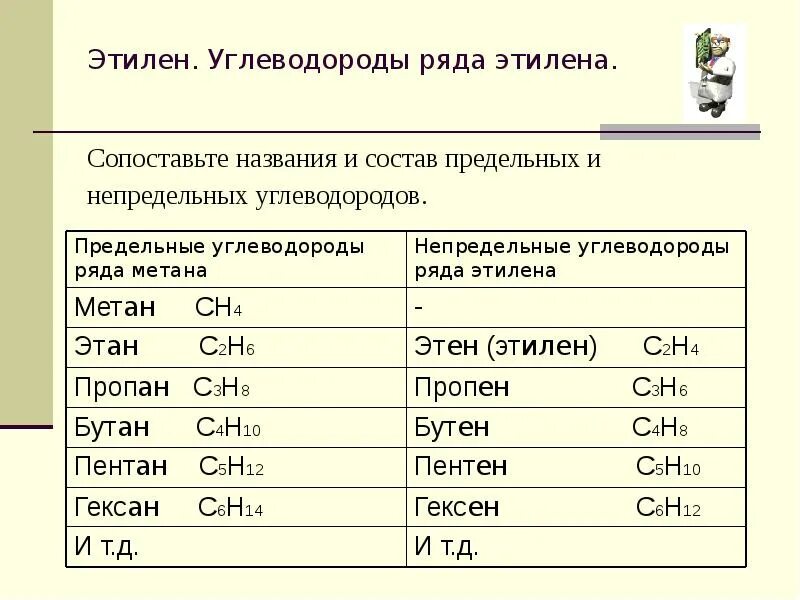 Этилен. Углеводороды ряда этилена.

Сопоставьте названия и состав предельных и непредельных углеводородов.

| Предельные углеводороды ряда метана | Непредельные углеводороды ряда этилена |
|---|---|
| Метан $CH_4$ | - |
| Этан $C_2H_6$ | Этен (этилен) $C_2H_4$ |
| Пропан $C_3H_8$ | Пропен $C_3H_6$ |
| Бутан $C_4H_{10}$ | Бутен $C_4H_8$ |
| Пентан $C_5H_{12}$ | Пентен $C_5H_{10}$ |
| Гексан $C_6H_{14}$ | Гексен $C_6H_{12}$ |
| И т.д. | И т.д. |